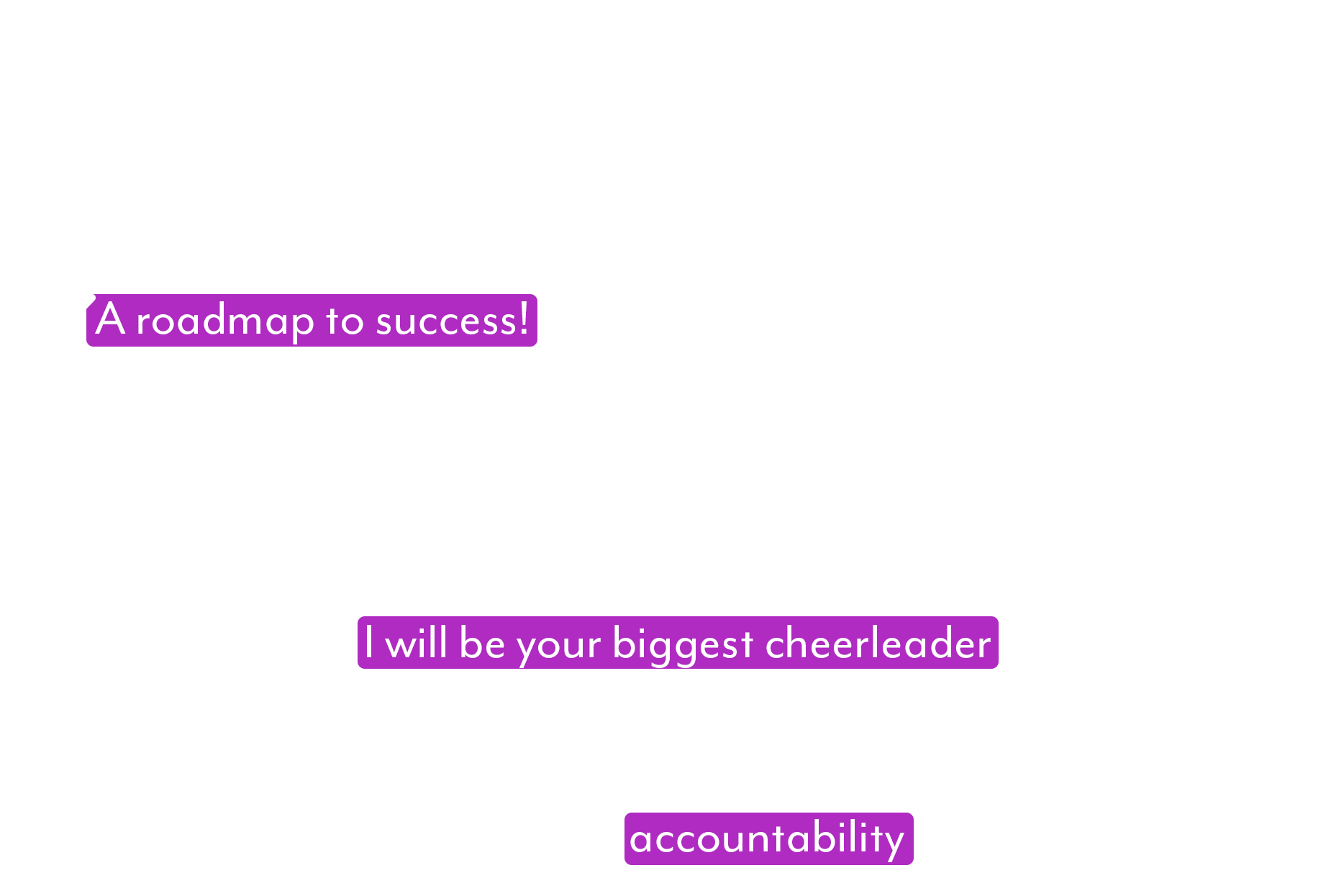 A roadmap to success!

I will be your biggest cheerleader

accountability